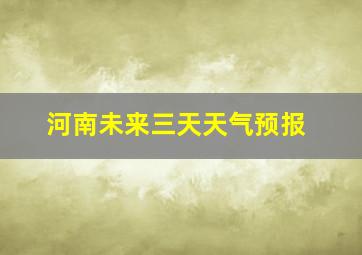 河南未来三天天气预报